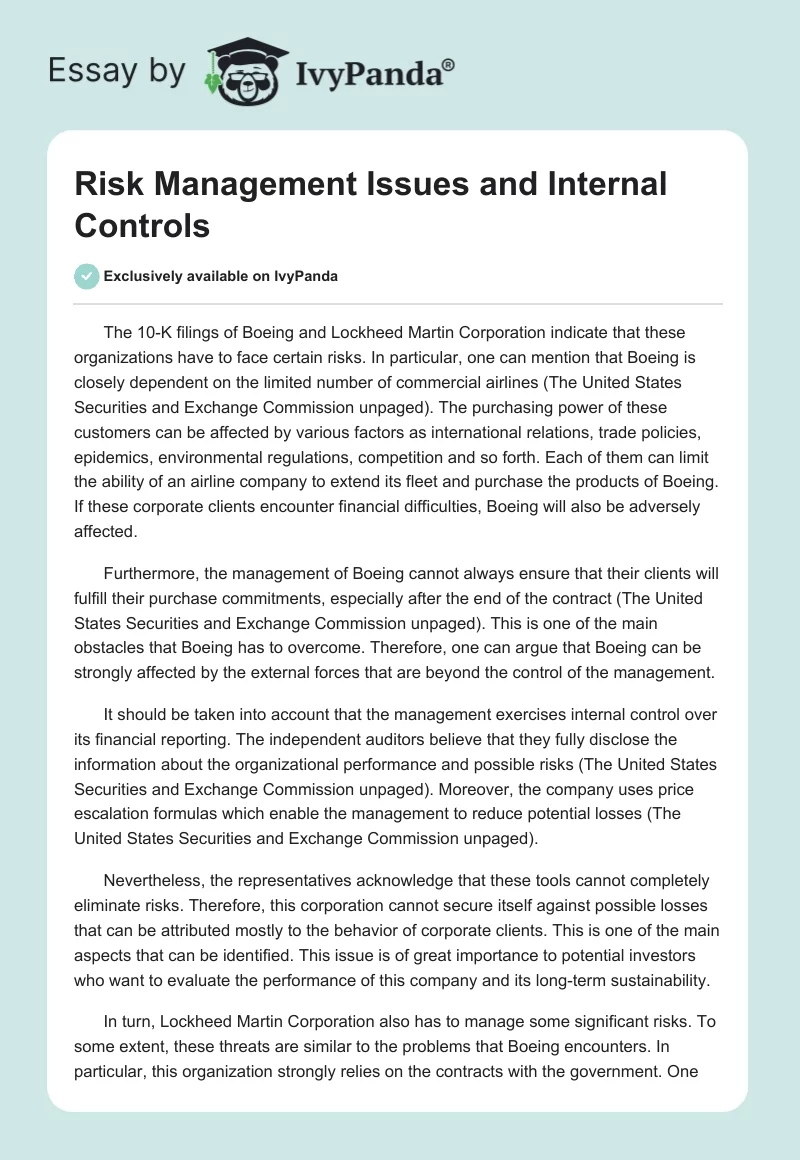 Essay by IvyPanda®

Risk Management Issues and Internal Controls

Exclusively available on IvyPanda

The 10-K filings of Boeing and Lockheed Martin Corporation indicate that these organizations have to face certain risks. In particular, one can mention that Boeing is closely dependent on the limited number of commercial airlines (The United States Securities and Exchange Commission unpaged). The purchasing power of these customers can be affected by various factors as international relations, trade policies, epidemics, environmental regulations, competition and so forth. Each of them can limit the ability of an airline company to extend its fleet and purchase the products of Boeing. If these corporate clients encounter financial difficulties, Boeing will also be adversely affected.

Furthermore, the management of Boeing cannot always ensure that their clients will fulfill their purchase commitments, especially after the end of the contract (The United States Securities and Exchange Commission unpaged). This is one of the main obstacles that Boeing has to overcome. Therefore, one can argue that Boeing can be strongly affected by the external forces that are beyond the control of the management.

It should be taken into account that the management exercises internal control over its financial reporting. The independent auditors believe that they fully disclose the information about the organizational performance and possible risks (The United States Securities and Exchange Commission unpaged). Moreover, the company uses price escalation formulas which enable the management to reduce potential losses (The United States Securities and Exchange Commission unpaged).

Nevertheless, the representatives acknowledge that these tools cannot completely eliminate risks. Therefore, this corporation cannot secure itself against possible losses that can be attributed mostly to the behavior of corporate clients. This is one of the main aspects that can be identified. This issue is of great importance to potential investors who want to evaluate the performance of this company and its long-term sustainability.

In turn, Lockheed Martin Corporation also has to manage some significant risks. To some extent, these threats are similar to the problems that Boeing encounters. In particular, this organization strongly relies on the contracts with the government. One